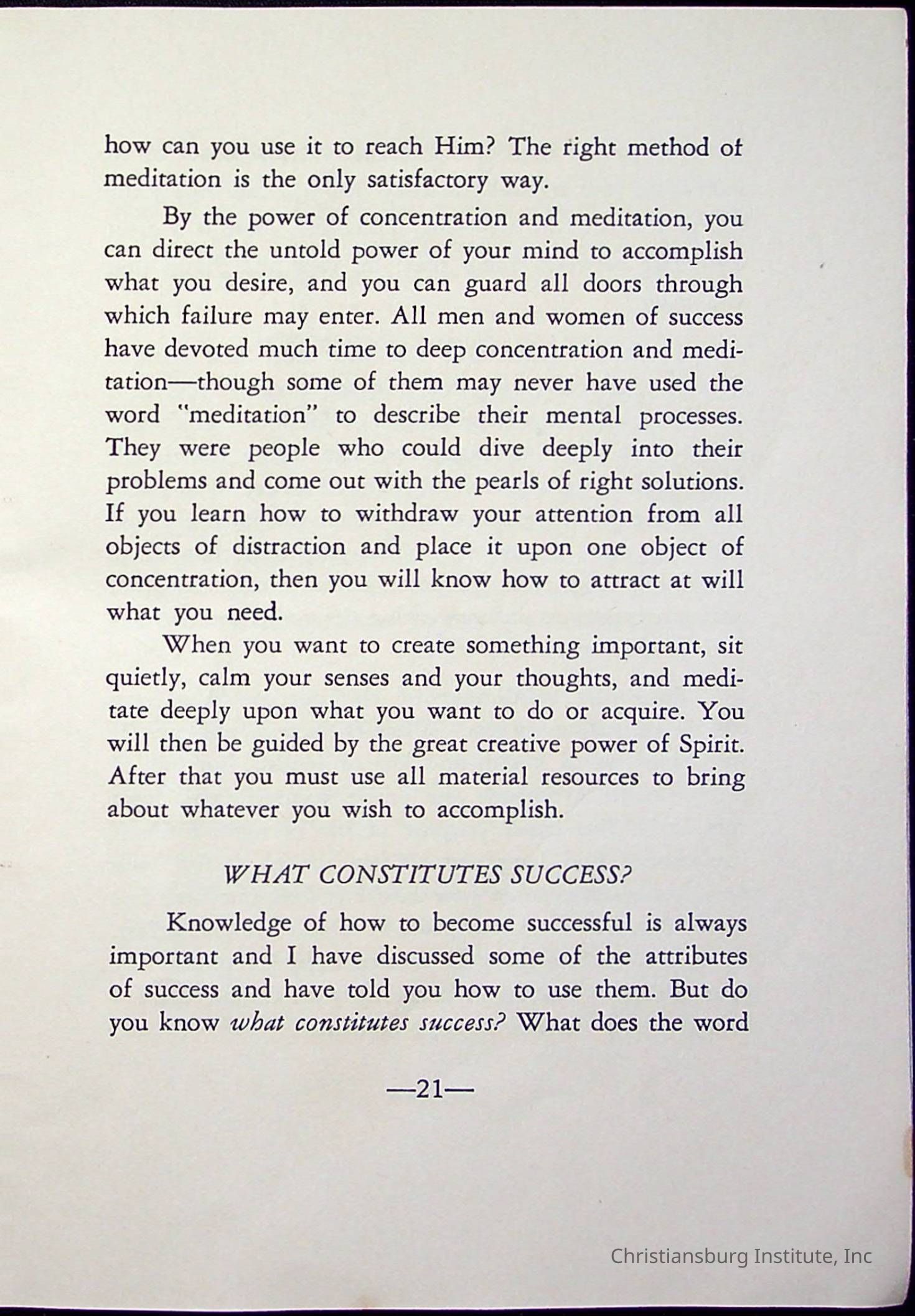 how can you use it to reach Him? The right method of meditation is the only satisfactory way.

By the power of concentration and meditation, you can direct the untold power of your mind to accomplish what you desire, and you can guard all doors through which failure may enter. All men and women of success have devoted much time to deep concentration and meditation—though some of them may never have used the word "meditation" to describe their mental processes. They were people who could dive deeply into their problems and come out with the pearls of right solutions. If you learn how to withdraw your attention from all objects of distraction and place it upon one object of concentration, then you will know how to attract at will what you need.

When you want to create something important, sit quietly, calm your senses and your thoughts, and meditate deeply upon what you want to do or acquire. You will then be guided by the great creative power of Spirit. After that you must use all material resources to bring about whatever you wish to accomplish.

WHAT CONSTITUTES SUCCESS?

Knowledge of how to become successful is always important and I have discussed some of the attributes of success and have told you how to use them. But do you know what constitutes success? What does the word

—21—

Christiansburg Institute, Inc